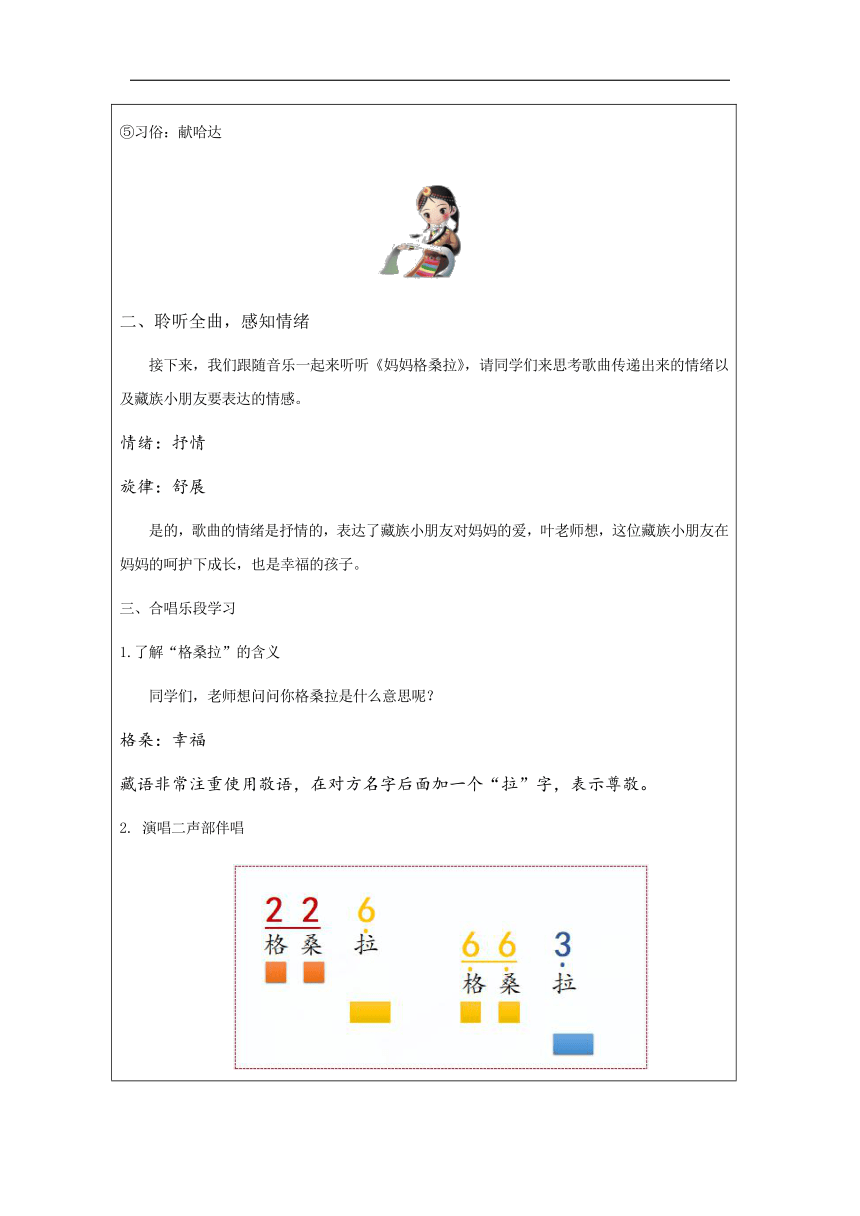 ⑤习俗：献哈达

二、聆听全曲，感知情绪

接下来，我们跟随音乐一起来听听《妈妈格桑拉》，请同学们来思考歌曲传递出来的情绪以及藏族小朋友要表达的情感。

情绪：抒情

旋律：舒展

是的，歌曲的情绪是抒情的，表达了藏族小朋友对妈妈的爱，叶老师想，这位藏族小朋友在妈妈的呵护下成长，也是幸福的孩子。

三、合唱乐段学习

1.了解“格桑拉”的含义

同学们，老师想问问你格桑拉是什么意思呢？

格桑：幸福

藏语非常注重使用敬语，在对方名字后面加一个“拉”字，表示尊敬。

2. 演唱二声部伴唱

2 2 6
格 桑 拉

6 6 3
格 桑 拉